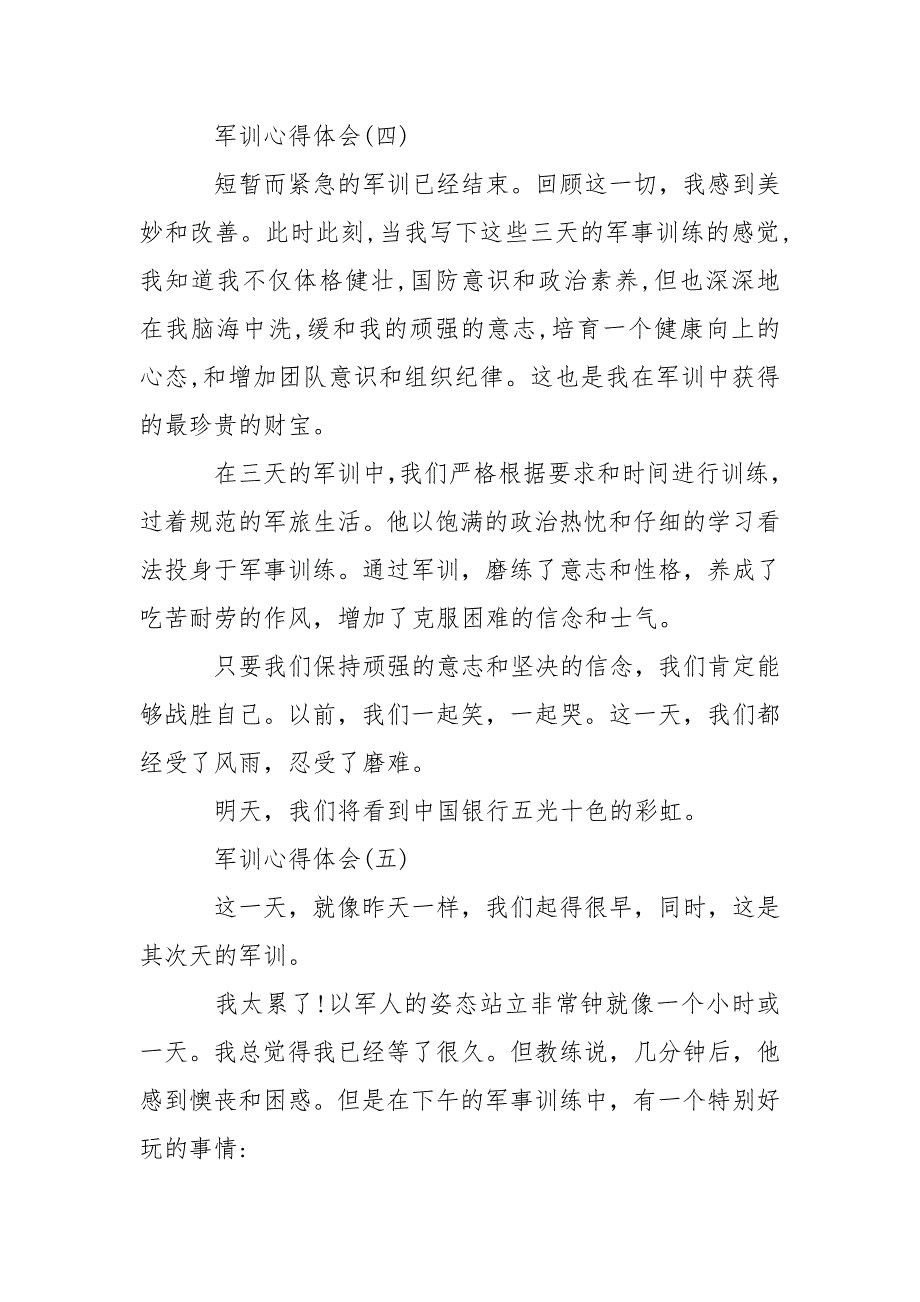 军训心得体会(四)

短暂而紧急的军训已经结束。回顾这一切，我感到美妙和改善。此时此刻，当我写下这些三天的军事训练的感觉，我知道我不仅体格健壮，国防意识和政治素养，但也深深地在我脑海中洗，缓和我的顽强的意志，培育一个健康向上的心态，和增加团队意识和组织纪律。这也是我在军训中获得的最珍贵的财宝。

在三天的军训中，我们严格根据要求和时间进行训练，过着规范的军旅生活。他以饱满的政治热忱和仔细的学习看法投身于军事训练。通过军训，磨练了意志和性格，养成了吃苦耐劳的作风，增加了克服困难的信念和士气。

只要我们保持顽强的意志和坚决的信念，我们肯定能够战胜自己。以前，我们一起笑，一起哭。这一天，我们都经受了风雨，忍受了磨难。

明天，我们将看到中国银行五光十色的彩虹。

军训心得体会(五)

这一天，就像昨天一样，我们起得很早，同时，这是其次天的军训。

我太累了!以军人的姿态站立非常钟就像一个小时或一天。我总觉得我已经等了很久。但教练说，几分钟后，他感到懊丧和困惑。但是在下午的军事训练中，有一个特别好玩的事情: